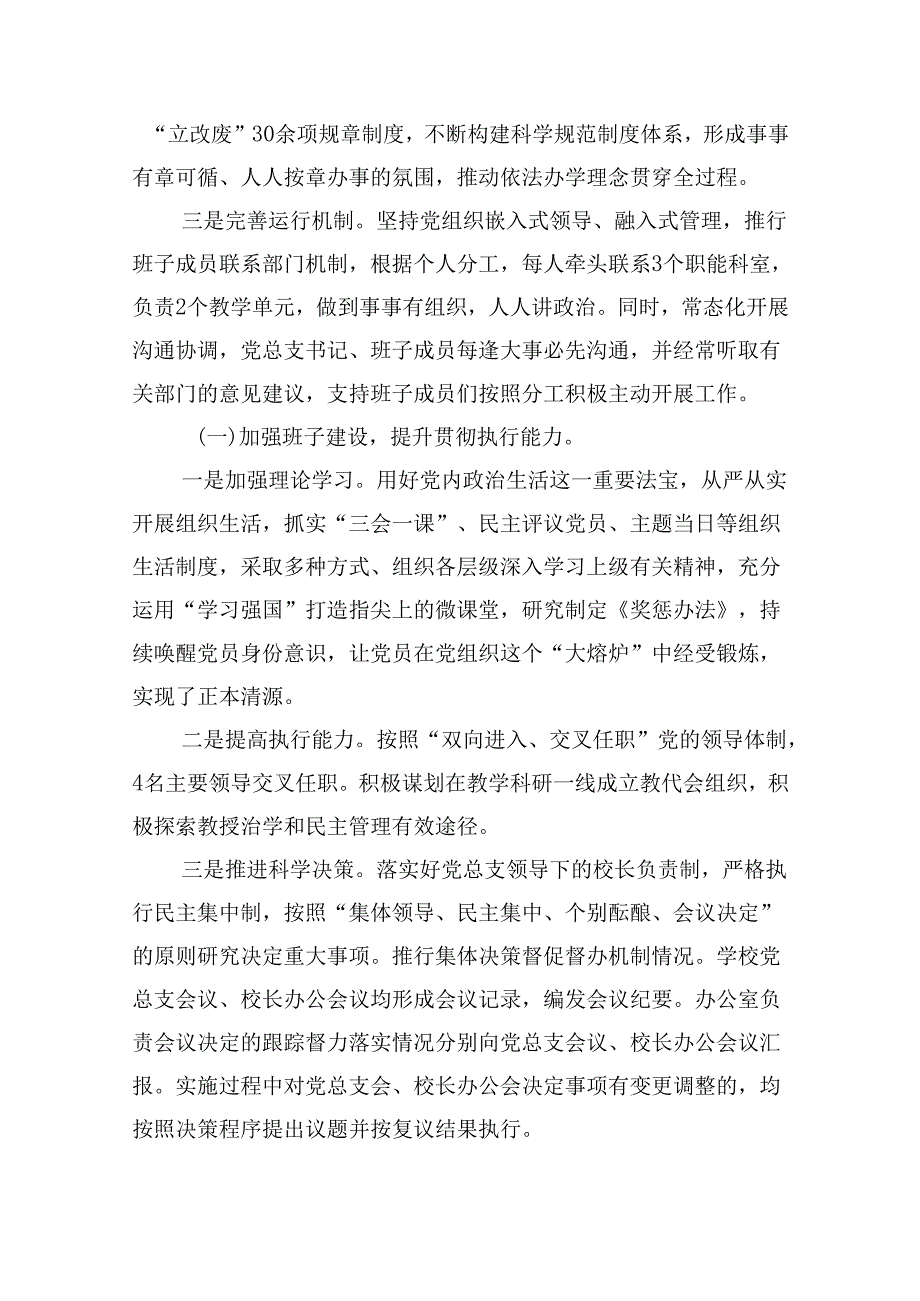 “立改废”30余项规章制度，不断构建科学规范制度体系，形成事事有章可循、人人按章办事的氛围，推动依法办学理念贯穿全过程。

三是完善运行机制。坚持党组织嵌入式领导、融入式管理，推行班子成员联系部门机制，根据个人分工，每人牵头联系3个职能科室，负责2个教学单元，做到事事有组织，人人讲政治。同时，常态化开展沟通协调，党总支书记、班子成员每逢大事必先沟通，并经常听取有关部门的意见建议，支持班子成员们按照分工积极主动开展工作。

(一)加强班子建设，提升贯彻执行能力。

一是加强理论学习。用好党内政治生活这一重要法宝，从严从实开展组织生活，抓实“三会一课”、民主评议党员、主题当日等组织生活制度，采取多种方式、组织各层级深入学习上级有关精神，充分运用“学习强国”打造指尖上的微课堂，研究制定《奖惩办法》，持续唤醒党员身份意识，让党员在党组织这个“大熔炉”中经受锻炼，实现了正本清源。

二是提高执行能力。按照“双向进入、交叉任职”党的领导体制，4名主要领导交叉任职。积极谋划在教学科研一线成立教代会组织，积极探索教授治学和民主管理有效途径。

三是推进科学决策。落实好党总支领导下的校长负责制，严格执行民主集中制，按照“集体领导、民主集中、个别酝酿、会议决定”的原则研究决定重大事项。推行集体决策督促督办机制情况。学校党总支会议、校长办公会议均形成会议记录，编发会议纪要。办公室负责会议决定的跟踪督力落实情况分别向党总支会议、校长办公会议汇报。实施过程中对党总支会、校长办公会决定事项有变更调整的，均按照决策程序提出议题并按复议结果执行。